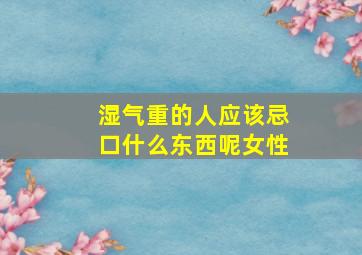 湿气重的人应该忌口什么东西呢女性